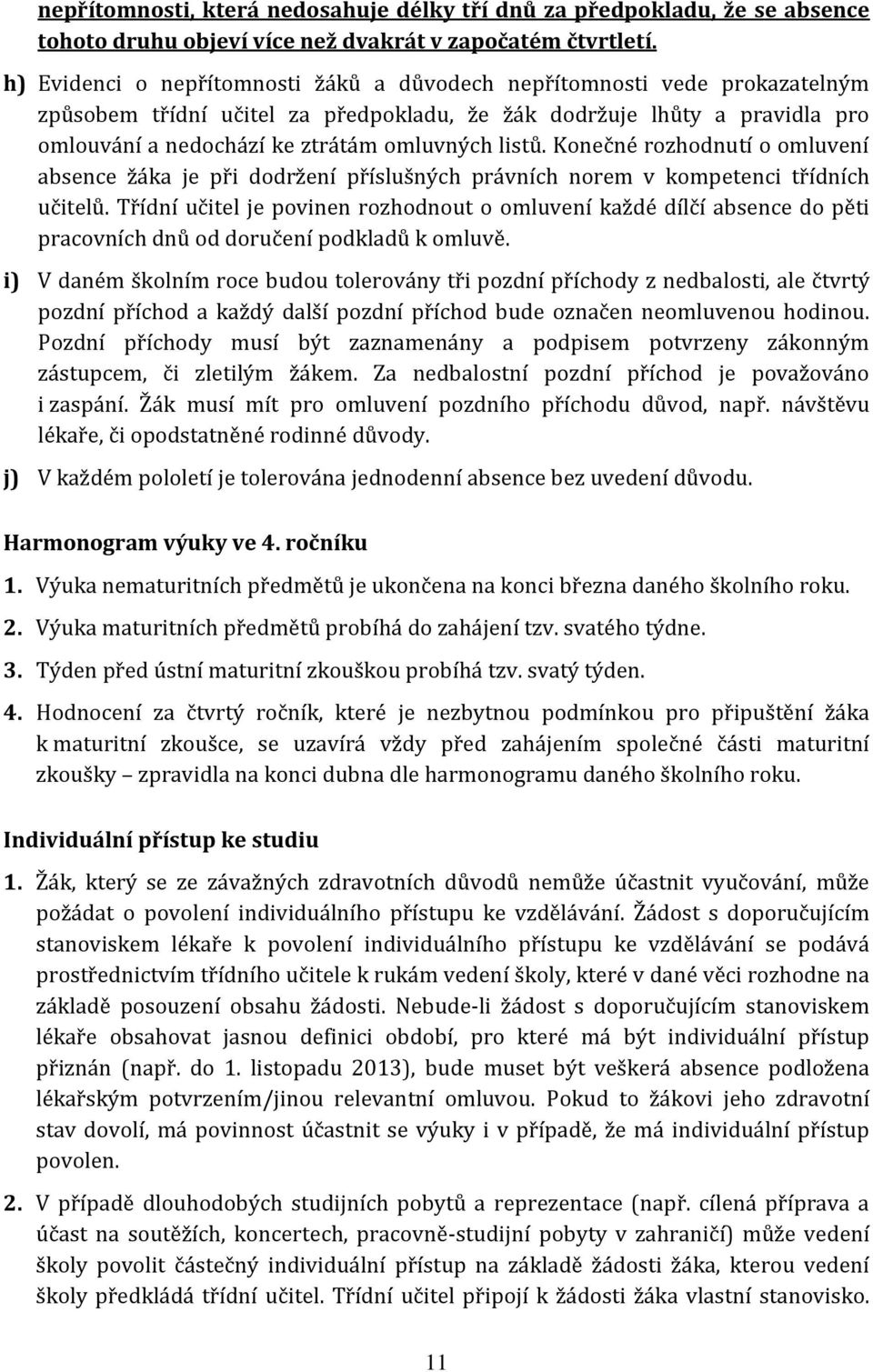 nepřítomnosti, která nedosahuje délky tří dnů za předpokladu, že se absence tohoto druhu objeví více než dvakrát v započatém čtvrtletí.

h) Evidenci o nepřítomnosti žáků a důvodech nepřítomnosti vede prokazatelným způsobem třídní učitel za předpokladu, že žák dodržuje lhůty a pravidla pro omlouvání a nedochází ke ztrátám omluvných listů. Konečné rozhodnutí o omluvení absence žáka je při dodržení příslušných právních norem v kompetenci třídních učitelů. Třídní učitel je povinen rozhodnout o omluvení každé dílčí absence do pěti pracovních dnů od doručení podkladů k omluvě.

i) V daném školním roce budou tolerovány tři pozdní příchody z nedbalosti, ale čtvrtý pozdní příchod a každý další pozdní příchod bude označen neomluvenou hodinou. Pozdní příchody musí být zaznamenány a podpisem potvrzeny zákonným zástupcem, či zletilým žákem. Za nedbalostní pozdní příchod je považováno i zaspání. Žák musí mít pro omluvení pozdního příchodu důvod, např. návštěvu lékaře, či opodstatněné rodinné důvody.

j) V každém pololetí je tolerována jednodenní absence bez uvedení důvodu.

Harmonogram výuky ve 4. ročníku

1. Výuka nematuritních předmětů je ukončena na konci března daného školního roku.

2. Výuka maturitních předmětů probíhá do zahájení tzv. svatého týdne.

3. Týden před ústní maturitní zkouškou probíhá tzv. svatý týden.

4. Hodnocení za čtvrtý ročník, které je nezbytnou podmínkou pro připuštění žáka k maturitní zkoušce, se uzavírá vždy před zahájením společné části maturitní zkoušky – zpravidla na konci dubna dle harmonogramu daného školního roku.

Individuální přístup ke studiu

1. Žák, který se ze závažných zdravotních důvodů nemůže účastnit vyučování, může požádat o povolení individuálního přístupu ke vzdělávání. Žádost s doporučujícím stanoviskem lékaře k povolení individuálního přístupu ke vzdělávání se podává prostřednictvím třídního učitele k rukám vedení školy, které v dané věci rozhodne na základě posouzení obsahu žádosti. Nebude-li žádost s doporučujícím stanoviskem lékaře obsahovat jasnou definici období, pro které má být individuální přístup přiznán (např. do 1. listopadu 2013), bude muset být veškerá absence podložena lékařským potvrzením/jinou relevantní omluvou. Pokud to žákovi jeho zdravotní stav dovolí, má povinnost účastnit se výuky i v případě, že má individuální přístup povolen.

2. V případě dlouhodobých studijních pobytů a reprezentace (např. cílená příprava a účast na soutěžích, koncertech, pracovně-studijní pobyty v zahraničí) může vedení školy povolit částečný individuální přístup na základě žádosti žáka, kterou vedení školy předkládá třídní učitel. Třídní učitel připojí k žádosti žáka vlastní stanovisko.

11